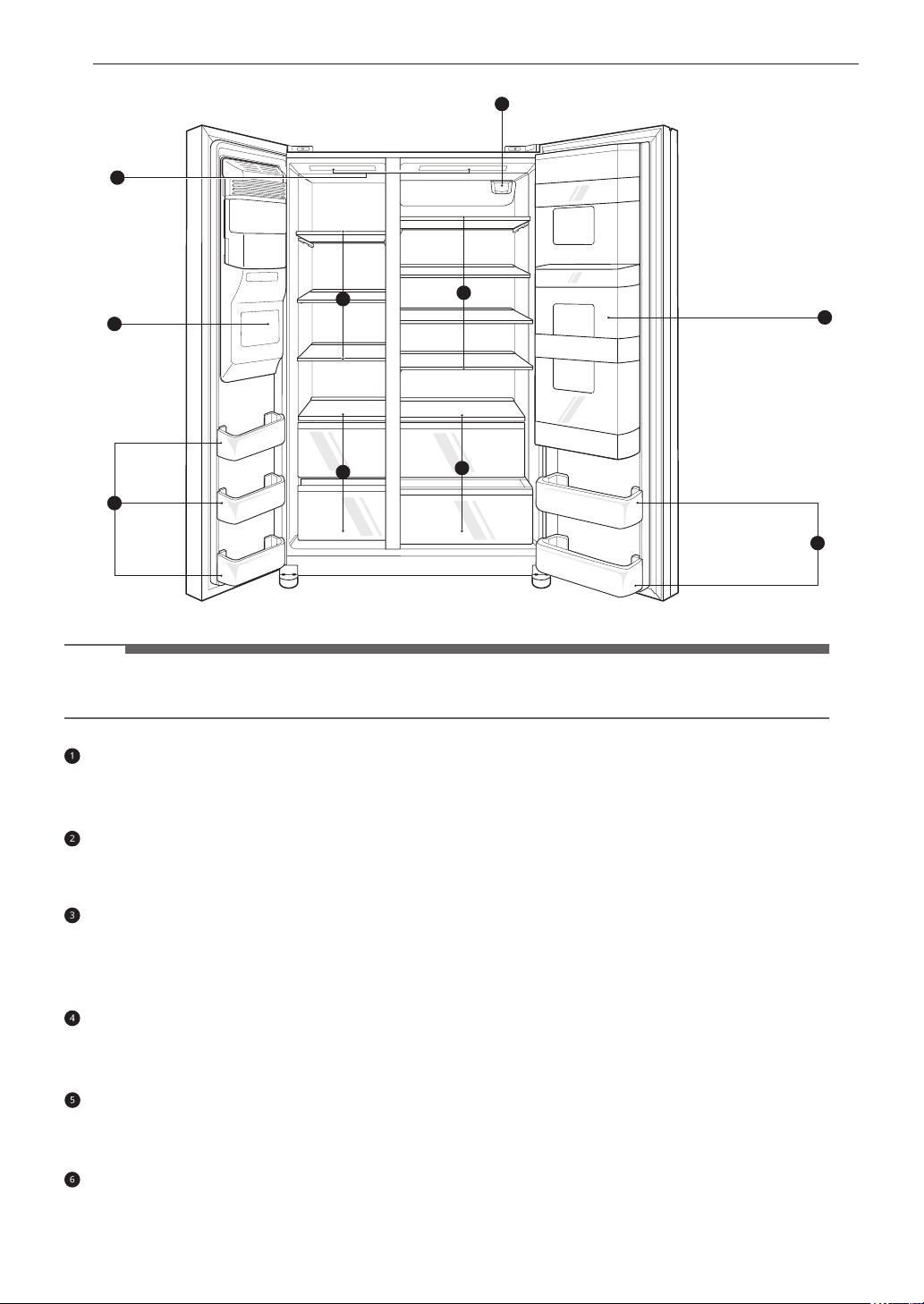 1

2

3

4

5

6